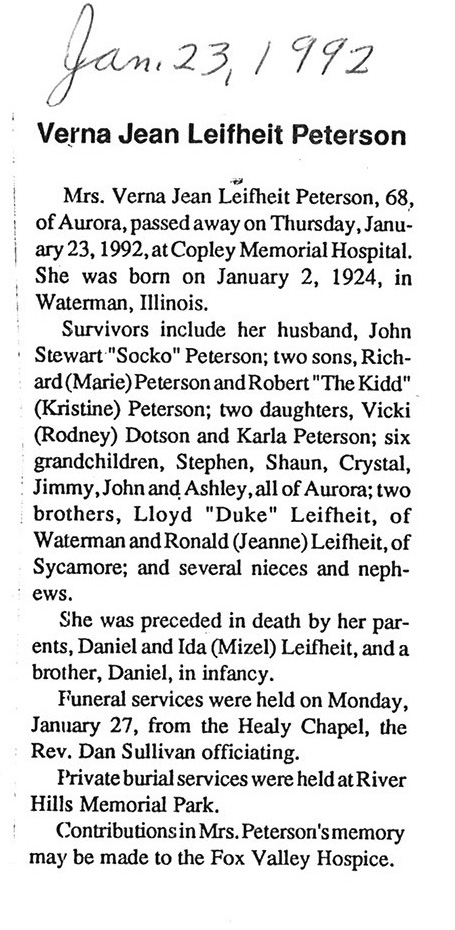 Jan. 23, 1992

Verna Jean Leifheit Peterson

Mrs. Verna Jean Leifheit Peterson, 68, of Aurora, passed away on Thursday, January 23, 1992, at Copley Memorial Hospital. She was born on January 2, 1924, in Waterman, Illinois.

Survivors include her husband, John Stewart "Socko" Peterson; two sons, Richard (Marie) Peterson and Robert "The Kidd" (Kristine) Peterson; two daughters, Vicki (Rodney) Dotson and Karla Peterson; six grandchildren, Stephen, Shaun, Crystal, Jimmy, John and Ashley, all of Aurora; two brothers, Lloyd "Duke" Leifheit, of Waterman and Ronald (Jeanne) Leifheit, of Sycamore; and several nieces and nephews.

She was preceded in death by her parents, Daniel and Ida (Mizel) Leifheit, and a brother, Daniel, in infancy.

Funeral services were held on Monday, January 27, from the Healy Chapel, the Rev. Dan Sullivan officiating.

Private burial services were held at River Hills Memorial Park.

Contributions in Mrs. Peterson's memory may be made to the Fox Valley Hospice.